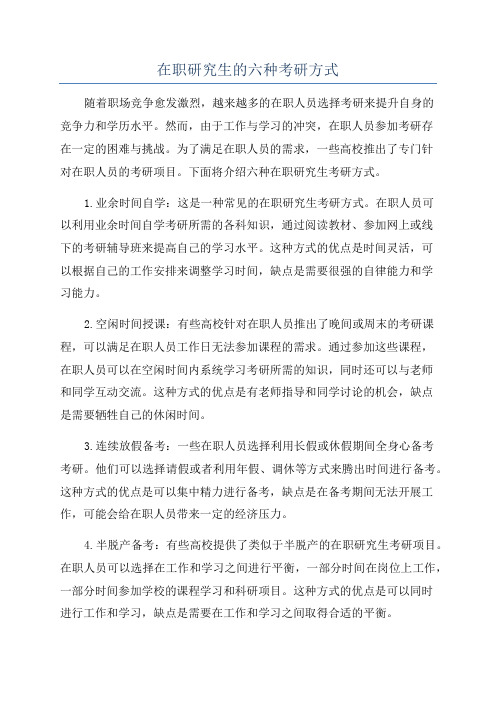 在职研究生的六种考研方式

随着职场竞争愈发激烈，越来越多的在职人员选择考研来提升自身的竞争力和学历水平。然而，由于工作与学习的冲突，在职人员参加考研存在一定的困难与挑战。为了满足在职人员的需求，一些高校推出了专门针对在职人员的考研项目。下面将介绍六种在职研究生考研方式。

1.业余时间自学：这是一种常见的在职研究生考研方式。在职人员可以利用业余时间自学考研所需的各科知识，通过阅读教材、参加网上或线下的考研辅导班来提高自己的学习水平。这种方式的优点是时间灵活，可以根据自己的工作安排来调整学习时间，缺点是需要很强的自律能力和学习能力。

2.空闲时间授课：有些高校针对在职人员推出了晚间或周末的考研课程，可以满足在职人员工作日无法参加课程的需求。通过参加这些课程，在职人员可以在空闲时间内系统学习考研所需的知识，同时还可以与老师和同学互动交流。这种方式的优点是有老师指导和同学讨论的机会，缺点是需要牺牲自己的休闲时间。

3.连续放假备考：一些在职人员选择利用长假或休假期间全身心备考考研。他们可以选择请假或者利用年假、调休等方式来腾出时间进行备考。这种方式的优点是可以集中精力进行备考，缺点是在备考期间无法开展工作，可能会给在职人员带来一定的经济压力。

4.半脱产备考：有些高校提供了类似于半脱产的在职研究生考研项目。在职人员可以选择在工作和学习之间进行平衡，一部分时间在岗位上工作，一部分时间参加学校的课程学习和科研项目。这种方式的优点是可以同时进行工作和学习，缺点是需要在工作和学习之间取得合适的平衡。